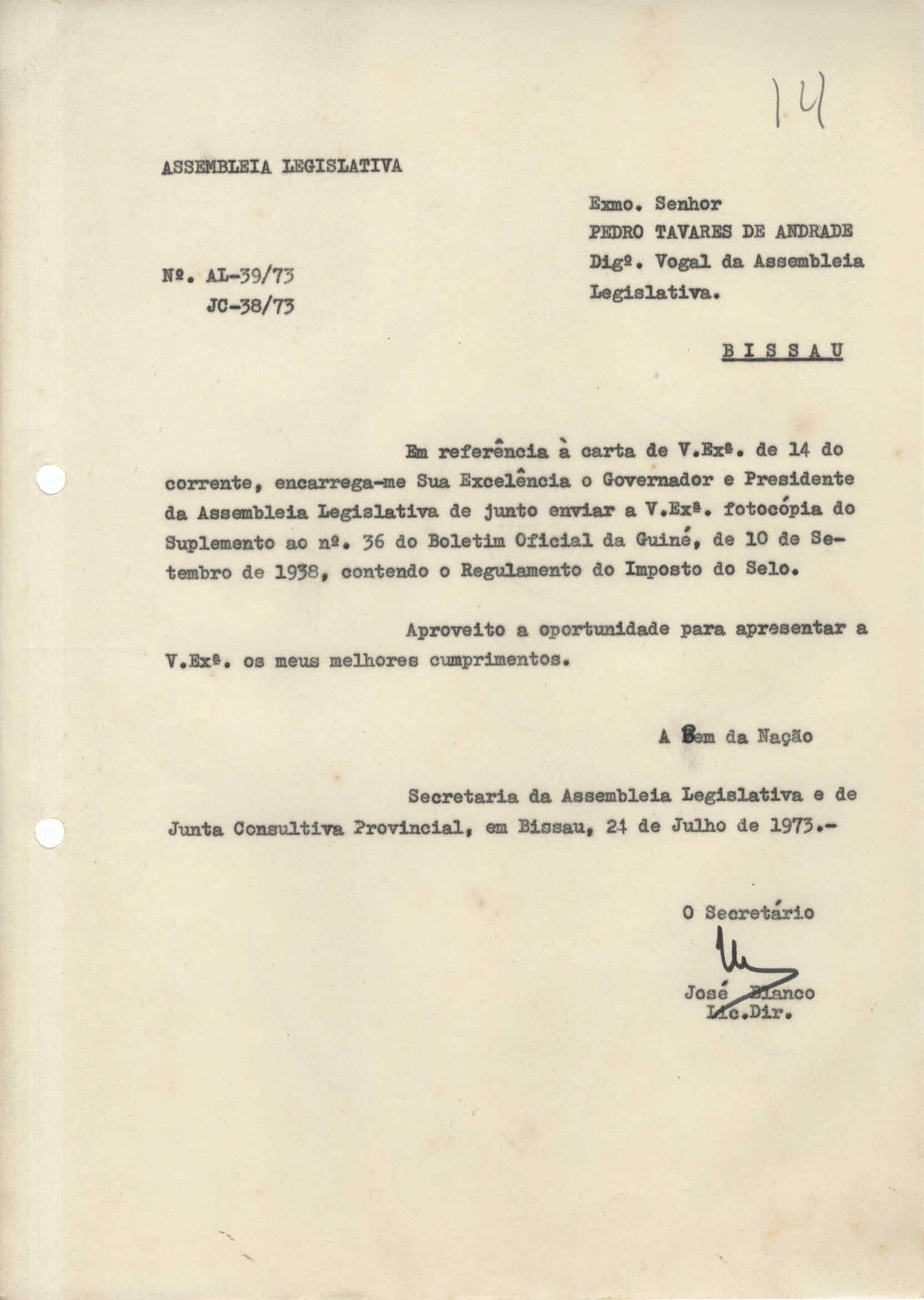 14

ASSEMBLEIA LEGISLATIVA

Exmo. Senhor
PEDRO TAVARES DE ANDRADE
Digº. Vogal da Assembleia Legislativa.

Nº. AL-39/73
JC-38/73

BISSAU

Em referência à carta de V.Exª. de 14 do corrente, encarrega-me Sua Excelência o Governador e Presidente da Assembleia Legislativa de junto enviar a V.Exª. fotocópia do Suplemento ao nº. 36 do Boletim Oficial da Guiné, de 10 de Setembro de 1938, contendo o Regulamento do Imposto do Selo.

Aproveito a oportunidade para apresentar a V.Exª. os meus melhores cumprimentos.

A Bem da Nação

Secretaria da Assembleia Legislativa e de Junta Consultiva Provincial, em Bissau, 24 de Julho de 1973.-

O Secretário

José Blanco
Lic.Dir.